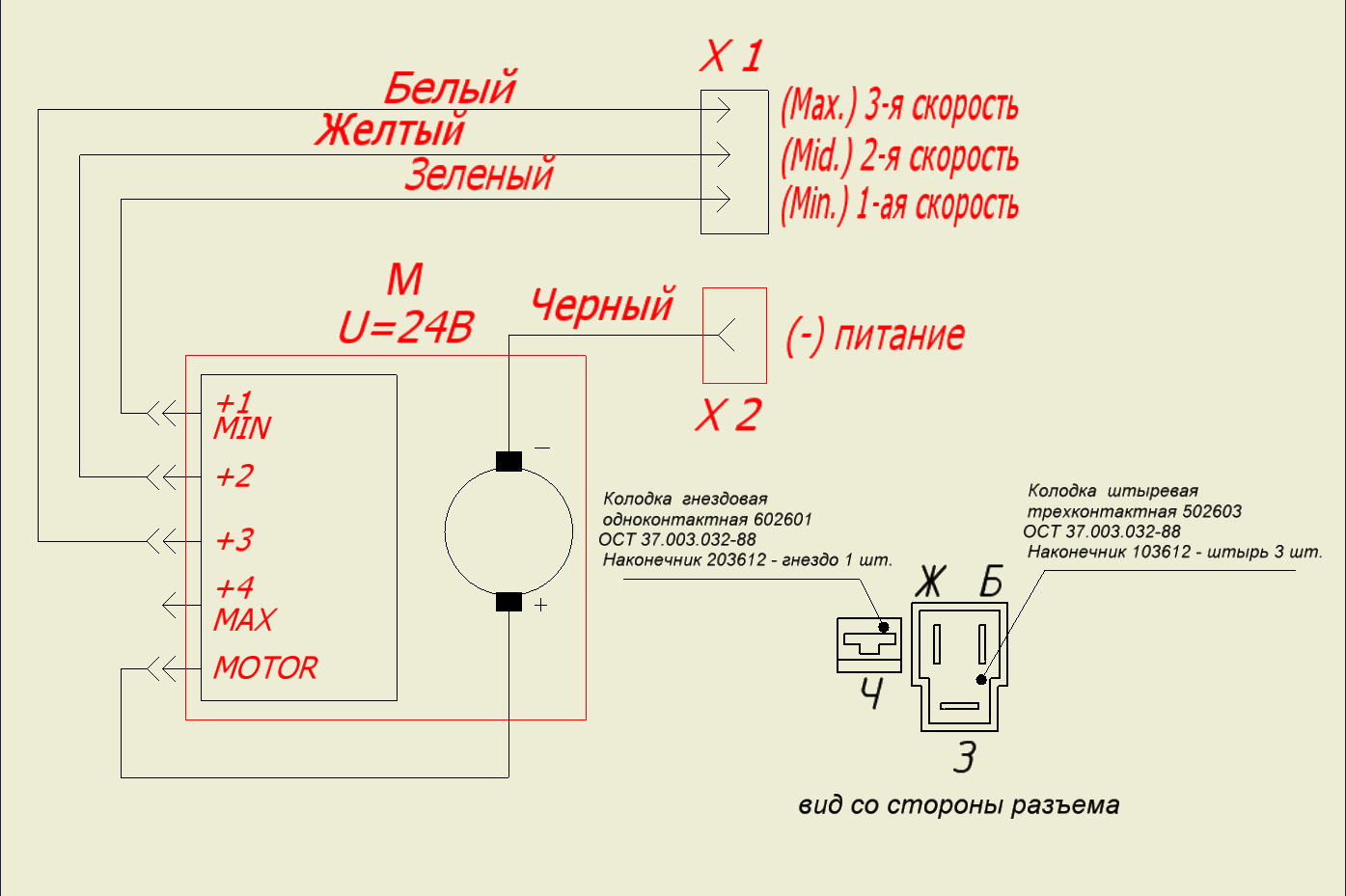 X 1

Белый
Желтый
Зеленый

(Max.) 3-я скорость
(Mid.) 2-я скорость
(Min.) 1-ая скорость

M
U=24B

Черный

(-) питание

X 2

+1
MIN
+2
+3
+4
MAX
MOTOR

−
+

Колодка гнездовая одноконтактная 602601
ОСТ 37.003.032-88
Наконечник 203612 - гнездо 1 шт.

Колодка штыревая трехконтактная 502603
ОСТ 37.003.032-88
Наконечник 103612 - штырь 3 шт.

Ж Б
Ч
З

вид со стороны разъема